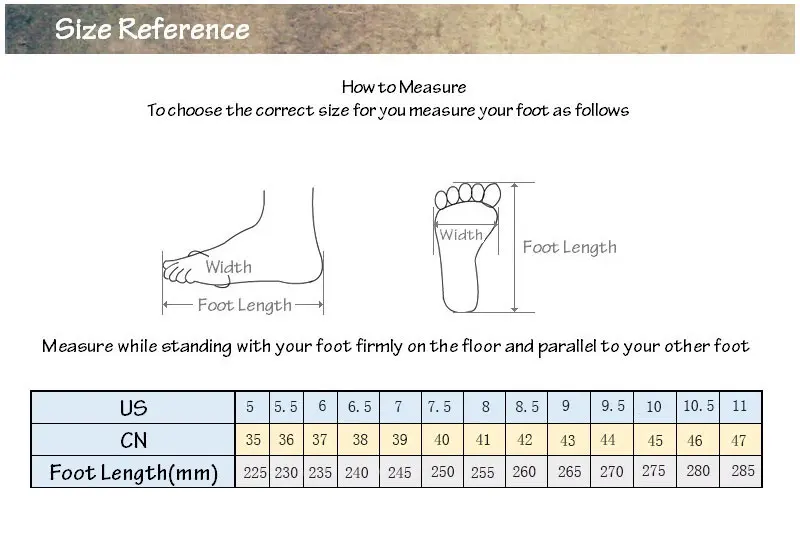 Size Reference

How to Measure
To choose the correct size for you measure your foot as follows

Width
Foot Length

Width
Foot Length

Measure while standing with your foot firmly on the floor and parallel to your other foot

| US | 5 | 5.5 | 6 | 6.5 | 7 | 7.5 | 8 | 8.5 | 9 | 9.5 | 10 | 10.5 | 11 |
|---|---|---|---|---|---|---|---|---|---|---|---|---|---|
| CN | 35 | 36 | 37 | 38 | 39 | 40 | 41 | 42 | 43 | 44 | 45 | 46 | 47 |
| Foot Length(mm) | 225 | 230 | 235 | 240 | 245 | 250 | 255 | 260 | 265 | 270 | 275 | 280 | 285 |